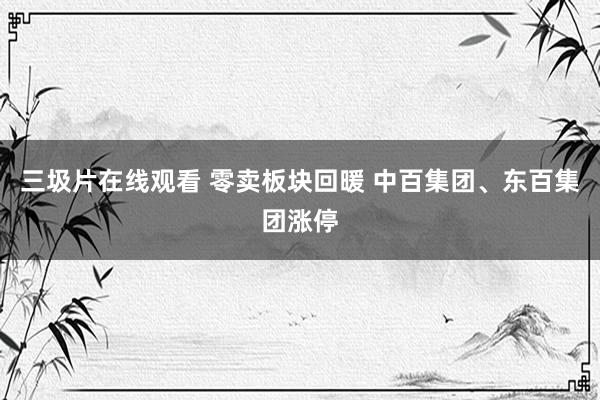 三圾片在线观看 零卖板块回暖 中百集团、东百集团涨停